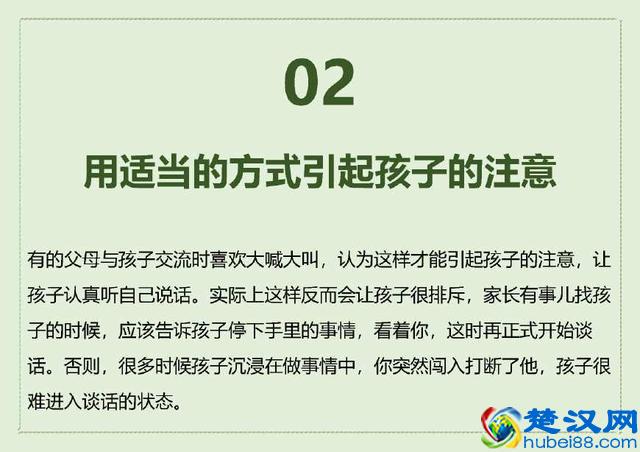 02

用适当的方式引起孩子的注意

有的父母与孩子交流时喜欢大喊大叫，认为这样才能引起孩子的注意，让孩子认真听自己说话。实际上这样反而会让孩子很排斥，家长有事儿找孩子的时候，应该告诉孩子停下手里的事情，看着你，这时再正式开始谈话。否则，很多时候孩子沉浸在做事情中，你突然闯入打断了他，孩子很难进入谈话的状态。

楚汉网
hubei88.com